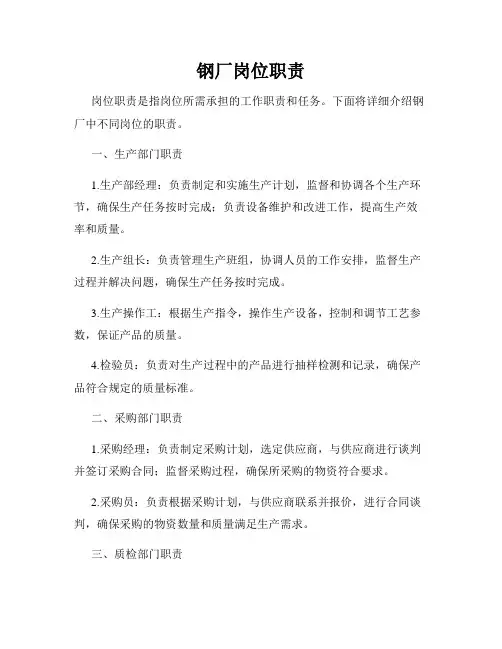 钢厂岗位职责

岗位职责是指岗位所需承担的工作职责和任务。下面将详细介绍钢厂中不同岗位的职责。

一、生产部门职责

1.生产部经理：负责制定和实施生产计划，监督和协调各个生产环节，确保生产任务按时完成；负责设备维护和改进工作，提高生产效率和质量。

2.生产组长：负责管理生产班组，协调人员的工作安排，监督生产过程并解决问题，确保生产任务按时完成。

3.生产操作工：根据生产指令，操作生产设备，控制和调节工艺参数，保证产品的质量。

4.检验员：负责对生产过程中的产品进行抽样检测和记录，确保产品符合规定的质量标准。

二、采购部门职责

1.采购经理：负责制定采购计划，选定供应商，与供应商进行谈判并签订采购合同；监督采购过程，确保所采购的物资符合要求。

2.采购员：负责根据采购计划，与供应商联系并报价，进行合同谈判，确保采购的物资数量和质量满足生产需求。

三、质检部门职责